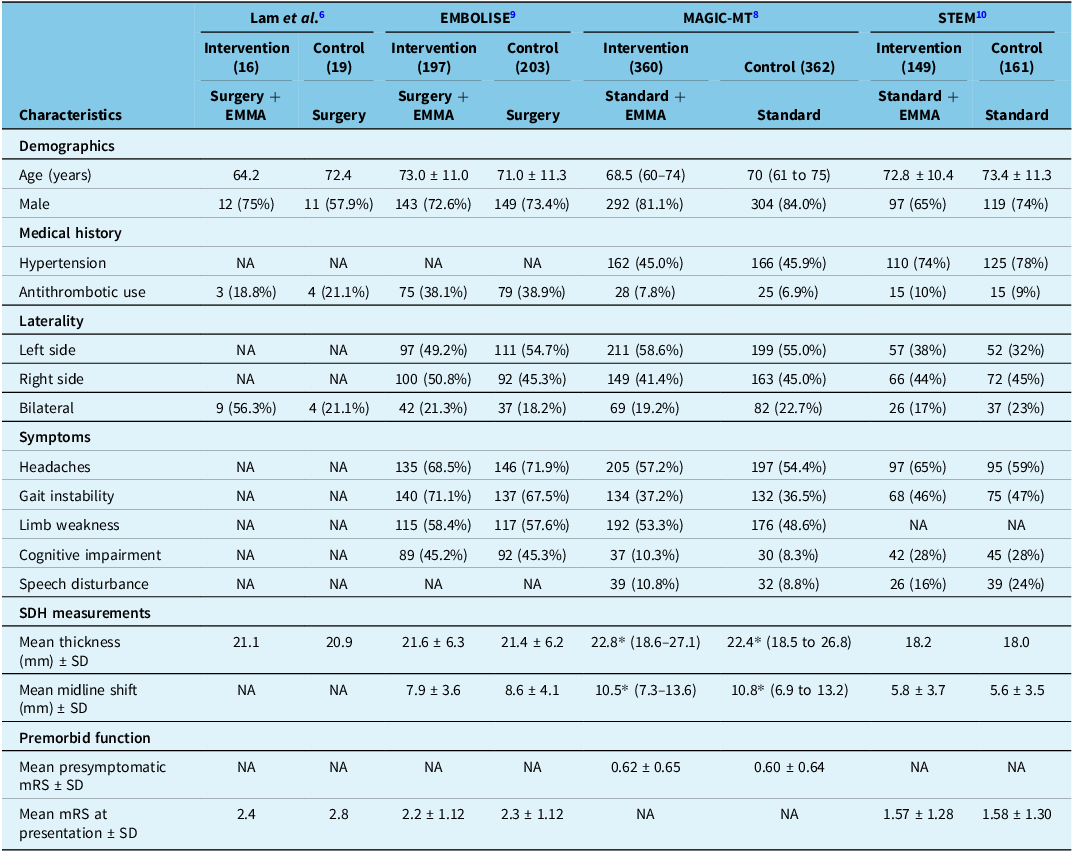 | Characteristics | Lam *et al.*$^{6}$ Intervention (16) Surgery + EMMA | Lam *et al.*$^{6}$ Control (19) Surgery | EMBOLISE$^{9}$ Intervention (197) Surgery + EMMA | EMBOLISE$^{9}$ Control (203) Surgery | MAGIC-MT$^{8}$ Intervention (360) Standard + EMMA | MAGIC-MT$^{8}$ Control (362) Standard | STEM$^{10}$ Intervention (149) Standard + EMMA | STEM$^{10}$ Control (161) Standard |
|---|---|---|---|---|---|---|---|---|
| **Demographics** | | | | | | | | |
| Age (years) | 64.2 | 72.4 | 73.0 ± 11.0 | 71.0 ± 11.3 | 68.5 (60–74) | 70 (61 to 75) | 72.8 ± 10.4 | 73.4 ± 11.3 |
| Male | 12 (75%) | 11 (57.9%) | 143 (72.6%) | 149 (73.4%) | 292 (81.1%) | 304 (84.0%) | 97 (65%) | 119 (74%) |
| **Medical history** | | | | | | | | |
| Hypertension | NA | NA | NA | NA | 162 (45.0%) | 166 (45.9%) | 110 (74%) | 125 (78%) |
| Antithrombotic use | 3 (18.8%) | 4 (21.1%) | 75 (38.1%) | 79 (38.9%) | 28 (7.8%) | 25 (6.9%) | 15 (10%) | 15 (9%) |
| **Laterality** | | | | | | | | |
| Left side | NA | NA | 97 (49.2%) | 111 (54.7%) | 211 (58.6%) | 199 (55.0%) | 57 (38%) | 52 (32%) |
| Right side | NA | NA | 100 (50.8%) | 92 (45.3%) | 149 (41.4%) | 163 (45.0%) | 66 (44%) | 72 (45%) |
| Bilateral | 9 (56.3%) | 4 (21.1%) | 42 (21.3%) | 37 (18.2%) | 69 (19.2%) | 82 (22.7%) | 26 (17%) | 37 (23%) |
| **Symptoms** | | | | | | | | |
| Headaches | NA | NA | 135 (68.5%) | 146 (71.9%) | 205 (57.2%) | 197 (54.4%) | 97 (65%) | 95 (59%) |
| Gait instability | NA | NA | 140 (71.1%) | 137 (67.5%) | 134 (37.2%) | 132 (36.5%) | 68 (46%) | 75 (47%) |
| Limb weakness | NA | NA | 115 (58.4%) | 117 (57.6%) | 192 (53.3%) | 176 (48.6%) | NA | NA |
| Cognitive impairment | NA | NA | 89 (45.2%) | 92 (45.3%) | 37 (10.3%) | 30 (8.3%) | 42 (28%) | 45 (28%) |
| Speech disturbance | NA | NA | NA | NA | 39 (10.8%) | 32 (8.8%) | 26 (16%) | 39 (24%) |
| **SDH measurements** | | | | | | | | |
| Mean thickness (mm) ± SD | 21.1 | 20.9 | 21.6 ± 6.3 | 21.4 ± 6.2 | 22.8* (18.6–27.1) | 22.4* (18.5 to 26.8) | 18.2 | 18.0 |
| Mean midline shift (mm) ± SD | NA | NA | 7.9 ± 3.6 | 8.6 ± 4.1 | 10.5* (7.3–13.6) | 10.8* (6.9 to 13.2) | 5.8 ± 3.7 | 5.6 ± 3.5 |
| **Premorbid function** | | | | | | | | |
| Mean presymptomatic mRS ± SD | NA | NA | NA | NA | 0.62 ± 0.65 | 0.60 ± 0.64 | NA | NA |
| Mean mRS at presentation ± SD | 2.4 | 2.8 | 2.2 ± 1.12 | 2.3 ± 1.12 | NA | NA | 1.57 ± 1.28 | 1.58 ± 1.30 |